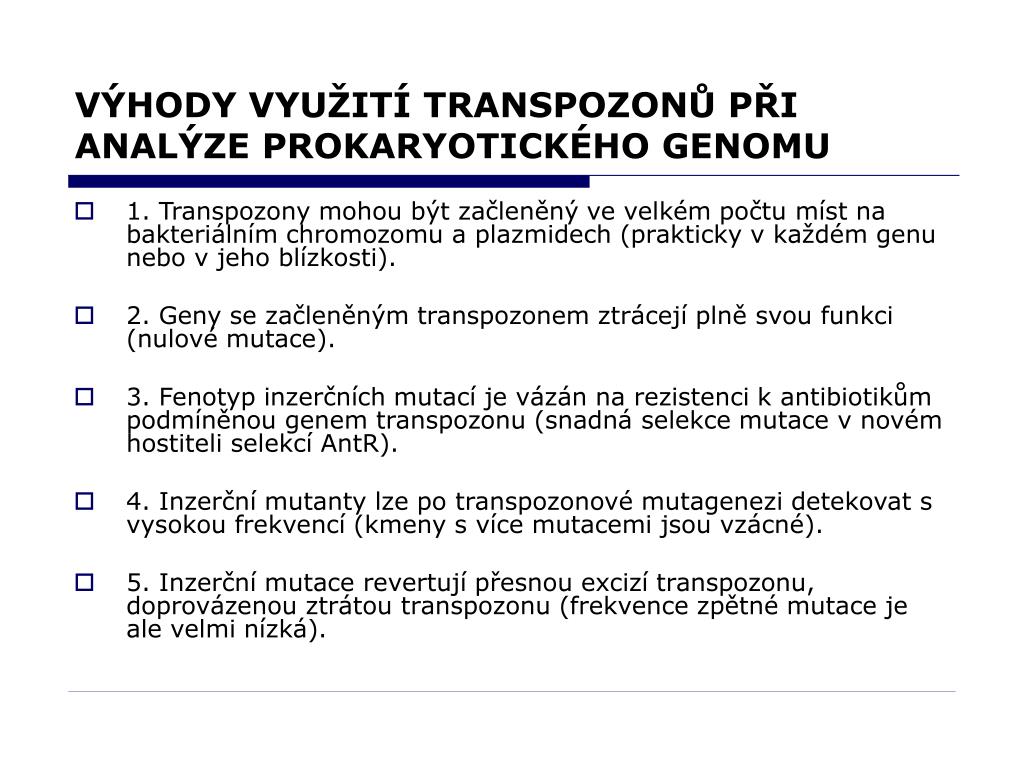 VÝHODY VYUŽITÍ TRANSPOZONŮ PŘI ANALÝZE PROKARYOTICKÉHO GENOMU

1. Transpozony mohou být začleněný ve velkém počtu míst na bakteriálním chromozomu a plazmidech (prakticky v každém genu nebo v jeho blízkosti).

2. Geny se začleněným transpozonem ztrácejí plně svou funkci (nulové mutace).

3. Fenotyp inzerčních mutací je vázán na rezistenci k antibiotikům podmíněnou genem transpozonu (snadná selekce mutace v novém hostiteli selekcí AntR).

4. Inzerční mutanty lze po transpozonové mutagenezi detekovat s vysokou frekvencí (kmeny s více mutacemi jsou vzácné).

5. Inzerční mutace revertují přesnou excizí transpozonu, doprovázenou ztrátou transpozonu (frekvence zpětné mutace je ale velmi nízká).